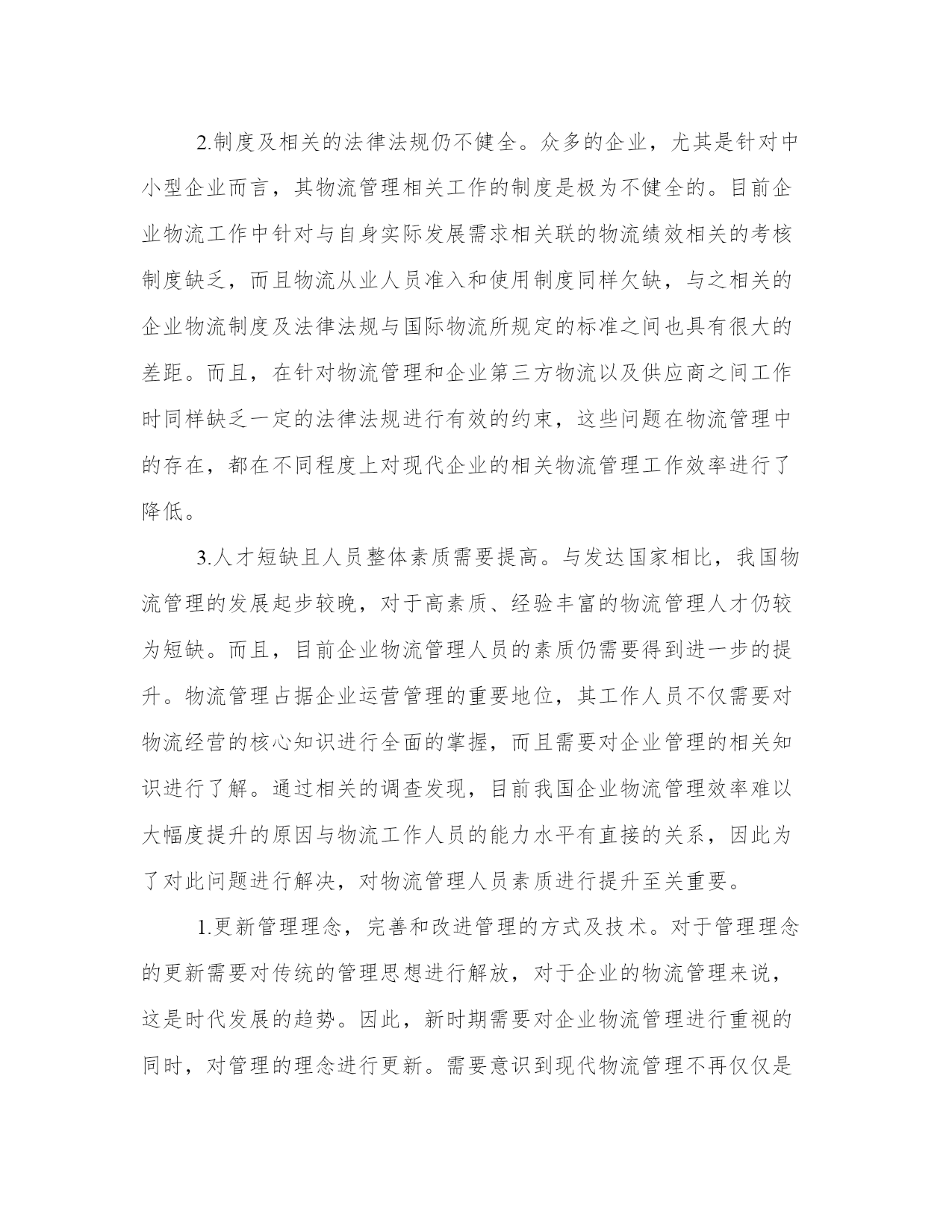 2.制度及相关的法律法规仍不健全。众多的企业，尤其是针对中小型企业而言，其物流管理相关工作的制度是极为不健全的。目前企业物流工作中针对与自身实际发展需求相关联的物流绩效相关的考核制度缺乏，而且物流从业人员准入和使用制度同样欠缺，与之相关的企业物流制度及法律法规与国际物流所规定的标准之间也具有很大的差距。而且，在针对物流管理和企业第三方物流以及供应商之间工作时同样缺乏一定的法律法规进行有效的约束，这些问题在物流管理中的存在，都在不同程度上对现代企业的相关物流管理工作效率进行了降低。

3.人才短缺且人员整体素质需要提高。与发达国家相比，我国物流管理的发展起步较晚，对于高素质、经验丰富的物流管理人才仍较为短缺。而且，目前企业物流管理人员的素质仍需要得到进一步的提升。物流管理占据企业运营管理的重要地位，其工作人员不仅需要对物流经营的核心知识进行全面的掌握，而且需要对企业管理的相关知识进行了解。通过相关的调查发现，目前我国企业物流管理效率难以大幅度提升的原因与物流工作人员的能力水平有直接的关系，因此为了对此问题进行解决，对物流管理人员素质进行提升至关重要。

1.更新管理理念，完善和改进管理的方式及技术。对于管理理念的更新需要对传统的管理思想进行解放，对于企业的物流管理来说，这是时代发展的趋势。因此，新时期需要对企业物流管理进行重视的同时，对管理的理念进行更新。需要意识到现代物流管理不再仅仅是